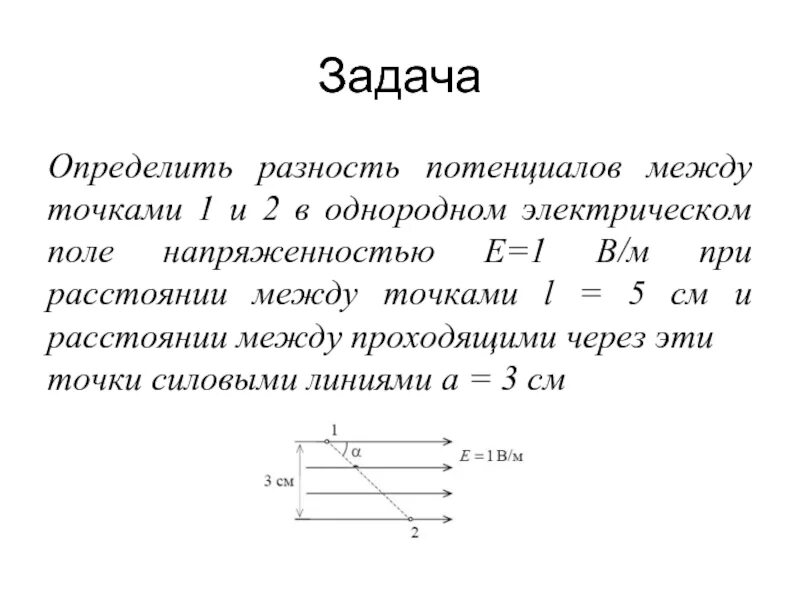 Задача

Определить разность потенциалов между точками 1 и 2 в однородном электрическом поле напряженностью E=1 В/м при расстоянии между точками l = 5 см и расстоянии между проходящими через эти точки силовыми линиями a = 3 см

1
$\alpha$
$E = 1$ В/м
3 см
2